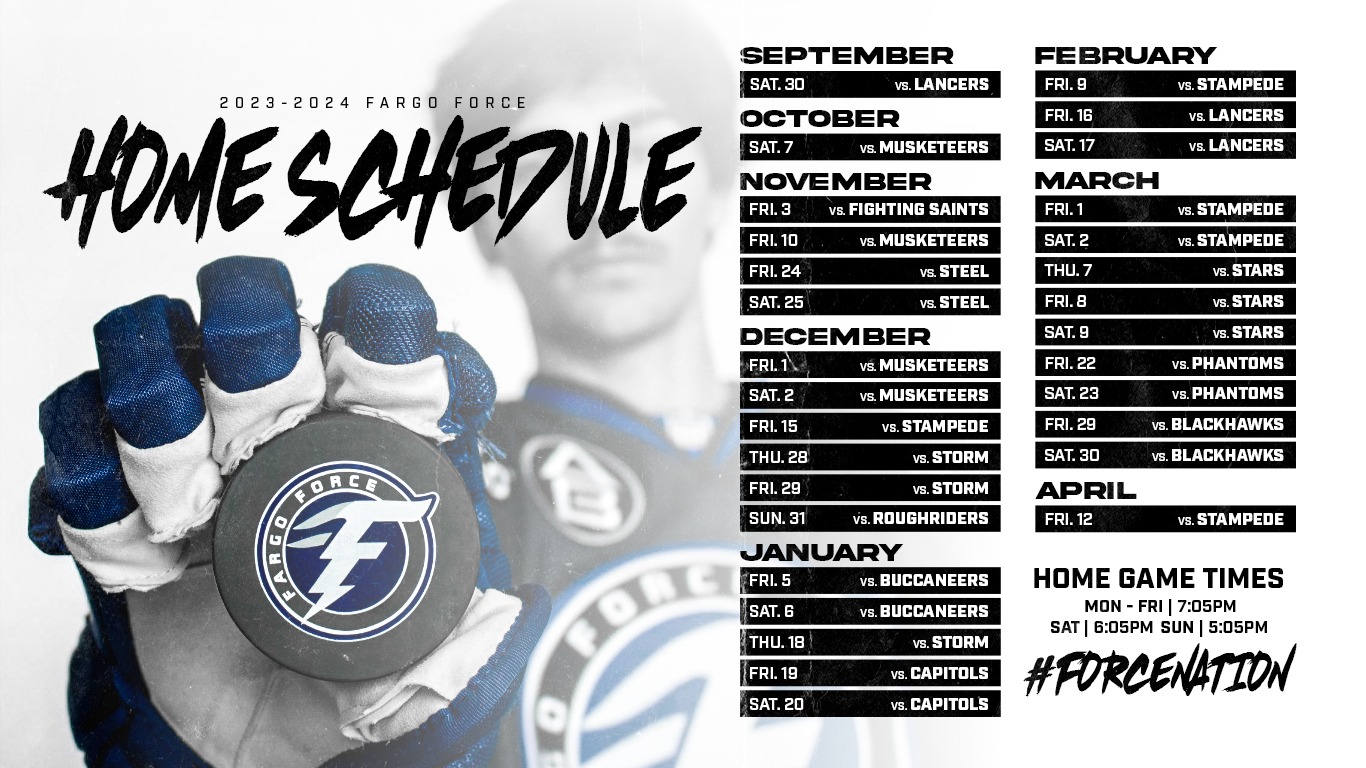 2023-2024 FARGO FORCE

HOME SCHEDULE

FARGO FORCE

SEPTEMBER
SAT. 30 vs. LANCERS

OCTOBER
SAT. 7 vs. MUSKETEERS

NOVEMBER
FRI. 3 vs. FIGHTING SAINTS
FRI. 10 vs. MUSKETEERS
FRI. 24 vs. STEEL
SAT. 25 vs. STEEL

DECEMBER
FRI. 1 vs. MUSKETEERS
SAT. 2 vs. MUSKETEERS
FRI. 15 vs. STAMPEDE
THU. 28 vs. STORM
FRI. 29 vs. STORM
SUN. 31 vs. ROUGHRIDERS

JANUARY
FRI. 5 vs. BUCCANEERS
SAT. 6 vs. BUCCANEERS
THU. 18 vs. STORM
FRI. 19 vs. CAPITOLS
SAT. 20 vs. CAPITOLS

FEBRUARY
FRI. 9 vs. STAMPEDE
FRI. 16 vs. LANCERS
SAT. 17 vs. LANCERS

MARCH
FRI. 1 vs. STAMPEDE
SAT. 2 vs. STAMPEDE
THU. 7 vs. STARS
FRI. 8 vs. STARS
SAT. 9 vs. STARS
FRI. 22 vs. PHANTOMS
SAT. 23 vs. PHANTOMS
FRI. 29 vs. BLACKHAWKS
SAT. 30 vs. BLACKHAWKS

APRIL
FRI. 12 vs. STAMPEDE

HOME GAME TIMES
MON - FRI | 7:05PM
SAT | 6:05PM SUN | 5:05PM

#FORCENATION